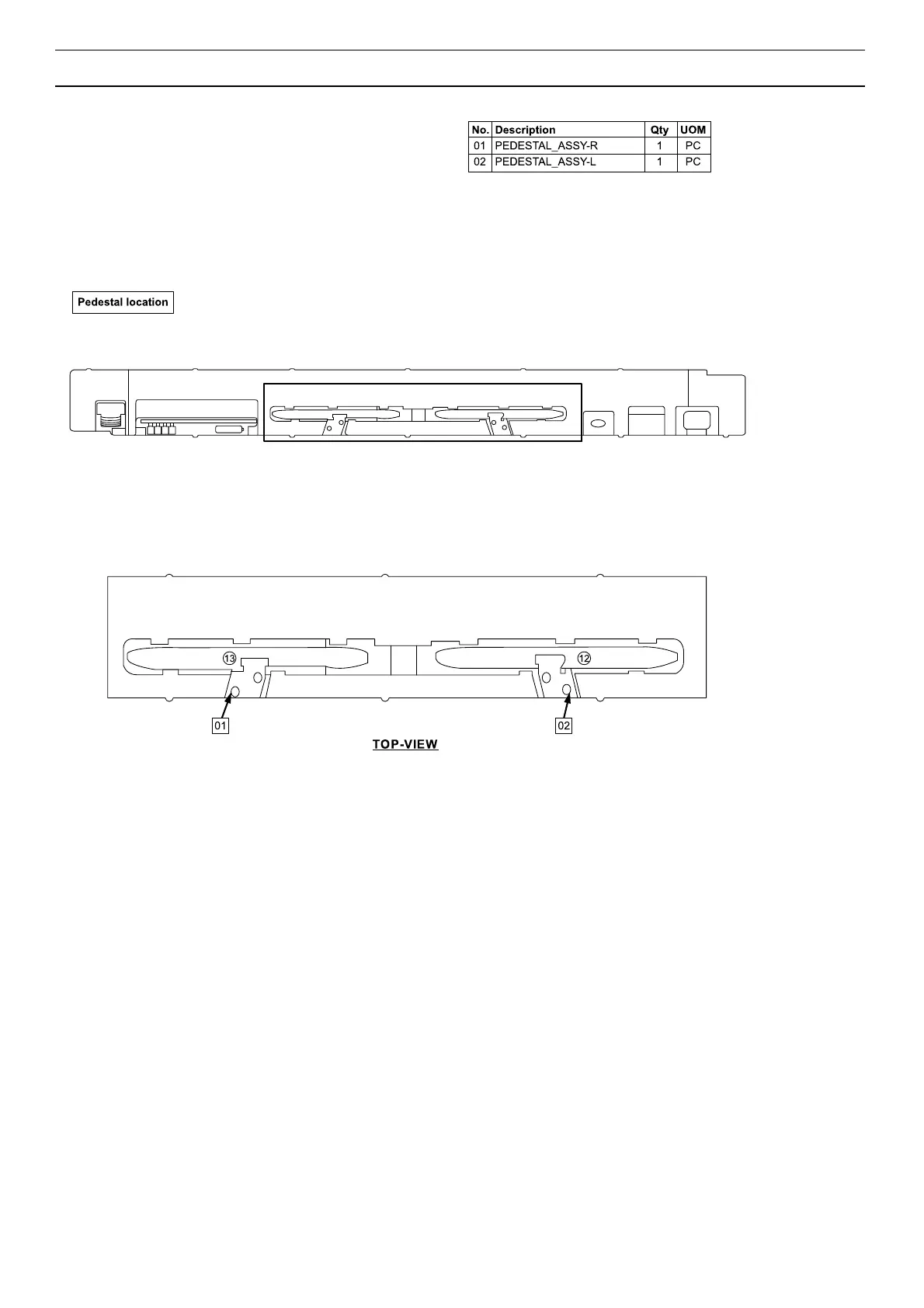 | No. | Description | Qty | UOM |
|---|---|---|---|
| 01 | PEDESTAL_ASSY-R | 1 | PC |
| 02 | PEDESTAL_ASSY-L | 1 | PC |

Pedestal location

13

12

01

02

TOP-VIEW